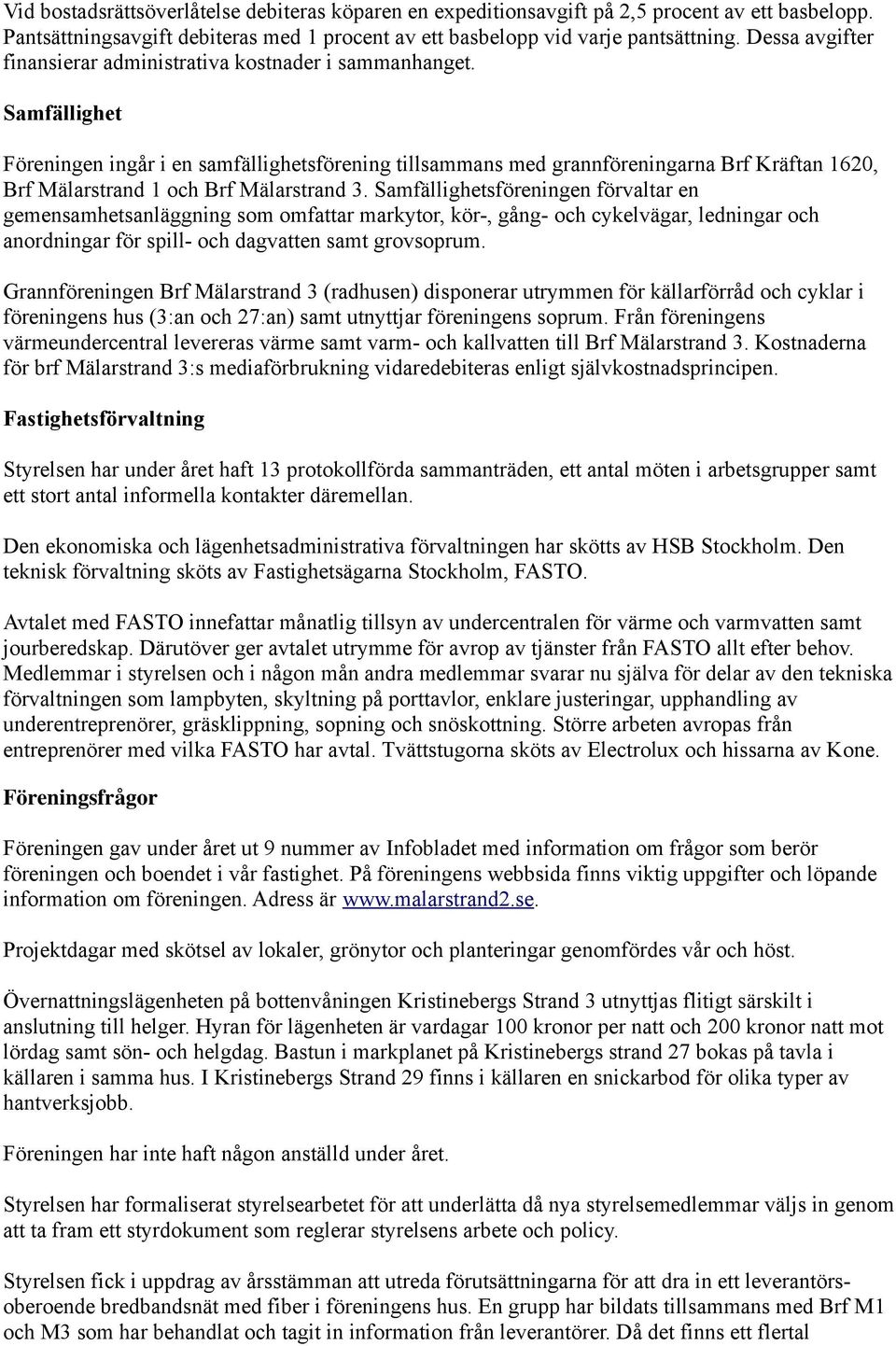 Vid bostadsrättsöverlåtelse debiteras köparen en expeditionsavgift på 2,5 procent av ett basbelopp. Pantsättningsavgift debiteras med 1 procent av ett basbelopp vid varje pantsättning. Dessa avgifter finansierar administrativa kostnader i sammanhanget.

Samfällighet

Föreningen ingår i en samfällighetsförening tillsammans med grannföreningarna Brf Kräftan 1620, Brf Mälarstrand 1 och Brf Mälarstrand 3. Samfällighetsföreningen förvaltar en gemensamhetsanläggning som omfattar markytor, kör-, gång- och cykelvägar, ledningar och anordningar för spill- och dagvatten samt grovsoprum.

Grannföreningen Brf Mälarstrand 3 (radhusen) disponerar utrymmen för källarförråd och cyklar i föreningens hus (3:an och 27:an) samt utnyttjar föreningens soprum. Från föreningens värmeundercentral levereras värme samt varm- och kallvatten till Brf Mälarstrand 3. Kostnaderna för brf Mälarstrand 3:s mediaförbrukning vidaredebiteras enligt självkostnadsprincipen.

Fastighetsförvaltning

Styrelsen har under året haft 13 protokollförda sammanträden, ett antal möten i arbetsgrupper samt ett stort antal informella kontakter däremellan.

Den ekonomiska och lägenhetsadministrativa förvaltningen har skötts av HSB Stockholm. Den teknisk förvaltning sköts av Fastighetsägarna Stockholm, FASTO.

Avtalet med FASTO innefattar månatlig tillsyn av undercentralen för värme och varmvatten samt jourberedskap. Därutöver ger avtalet utrymme för avrop av tjänster från FASTO allt efter behov. Medlemmar i styrelsen och i någon mån andra medlemmar svarar nu själva för delar av den tekniska förvaltningen som lampbyten, skyltning på porttavlor, enklare justeringar, upphandling av underentreprenörer, gräsklippning, sopning och snöskottning. Större arbeten avropas från entreprenörer med vilka FASTO har avtal. Tvättstugorna sköts av Electrolux och hissarna av Kone.

Föreningsfrågor

Föreningen gav under året ut 9 nummer av Infobladet med information om frågor som berör föreningen och boendet i vår fastighet. På föreningens webbsida finns viktig uppgifter och löpande information om föreningen. Adress är www.malarstrand2.se.

Projektdagar med skötsel av lokaler, grönytor och planteringar genomfördes vår och höst.

Övernattningslägenheten på bottenvåningen Kristinebergs Strand 3 utnyttjas flitigt särskilt i anslutning till helger. Hyran för lägenheten är vardagar 100 kronor per natt och 200 kronor natt mot lördag samt sön- och helgdag. Bastun i markplanet på Kristinebergs strand 27 bokas på tavla i källaren i samma hus. I Kristinebergs Strand 29 finns i källaren en snickarbod för olika typer av hantverksjobb.

Föreningen har inte haft någon anställd under året.

Styrelsen har formaliserat styrelsearbetet för att underlätta då nya styrelsemedlemmar väljs in genom att ta fram ett styrdokument som reglerar styrelsens arbete och policy.

Styrelsen fick i uppdrag av årsstämman att utreda förutsättningarna för att dra in ett leverantörsoberoende bredbandsnät med fiber i föreningens hus. En grupp har bildats tillsammans med Brf M1 och M3 som har behandlat och tagit in information från leverantörer. Då det finns ett flertal